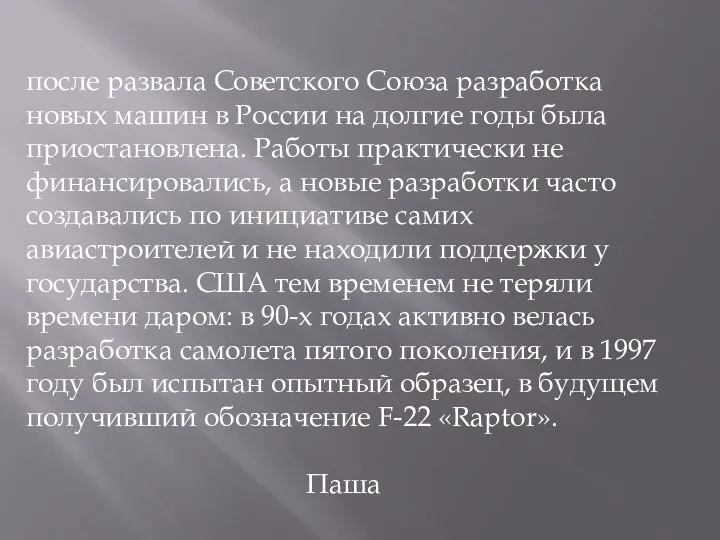 после развала Советского Союза разработка новых машин в России на долгие годы была приостановлена. Работы практически не финансировались, а новые разработки часто создавались по инициативе самих авиастроителей и не находили поддержки у государства. США тем временем не теряли времени даром: в 90-х годах активно велась разработка самолета пятого поколения, и в 1997 году был испытан опытный образец, в будущем получивший обозначение F-22 «Raptor».

Паша